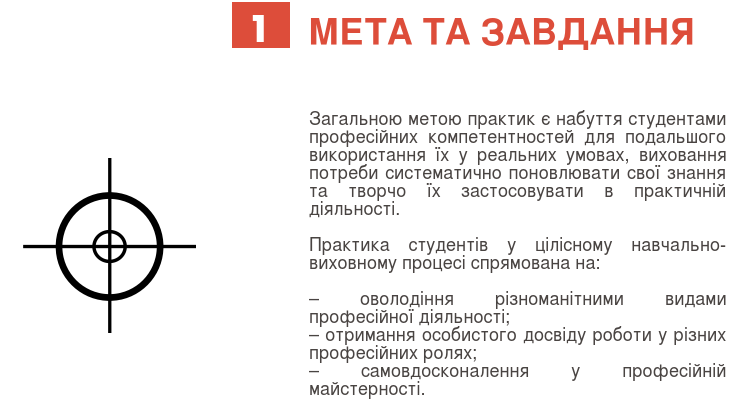 1 МЕТА ТА ЗАВДАННЯ

Загальною метою практик є набуття студентами професійних компетентностей для подальшого використання їх у реальних умовах, виховання потреби систематично поновлювати свої знання та творчо їх застосовувати в практичній діяльності.

Практика студентів у цілісному навчально-виховному процесі спрямована на:

– оволодіння різноманітними видами професійної діяльності;
– отримання особистого досвіду роботи у різних професійних ролях;
– самовдосконалення у професійній майстерності.